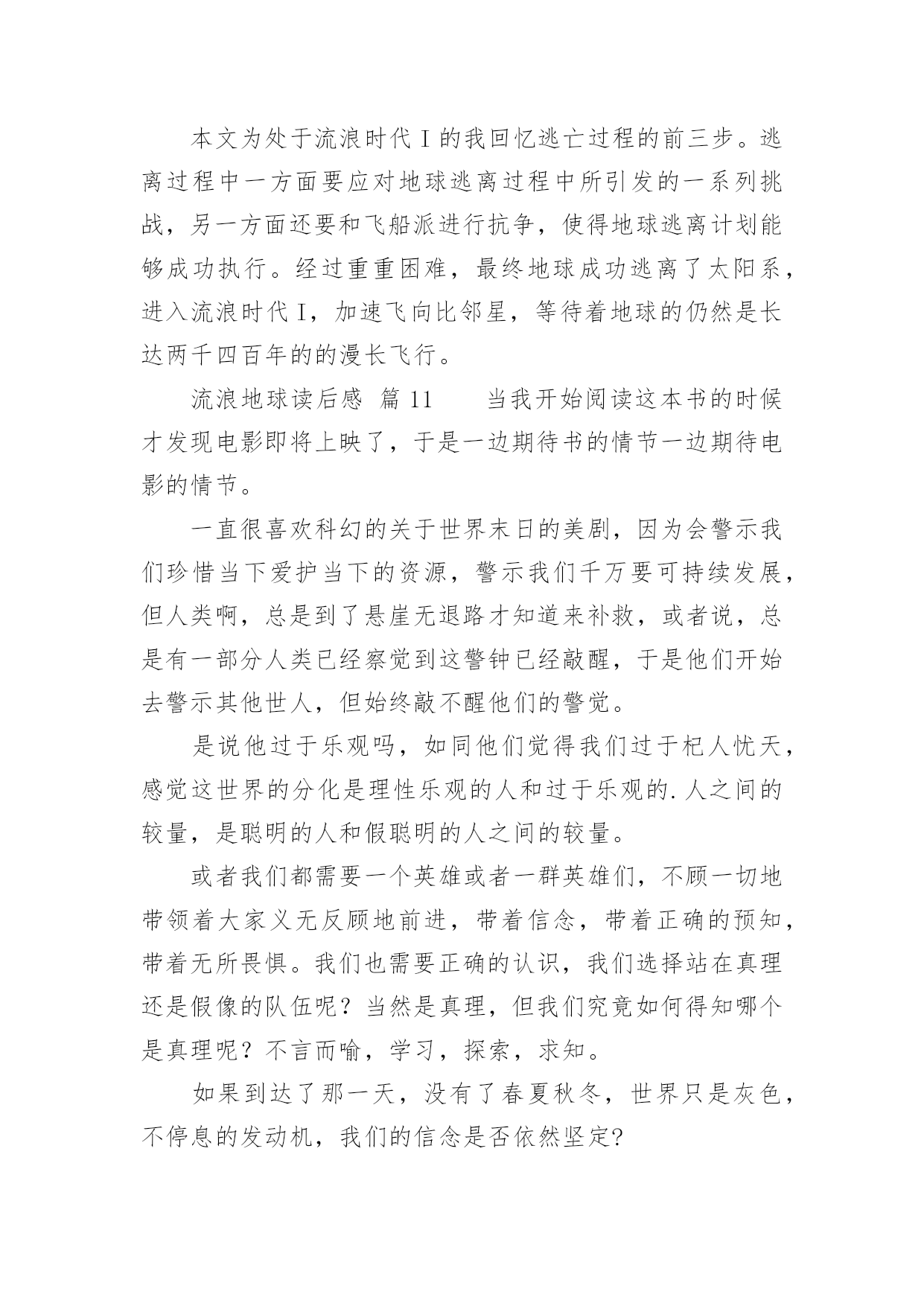 本文为处于流浪时代 I 的我回忆逃亡过程的前三步。逃离过程中一方面要应对地球逃离过程中所引发的一系列挑战，另一方面还要和飞船派进行抗争，使得地球逃离计划能够成功执行。经过重重困难，最终地球成功逃离了太阳系，进入流浪时代 I，加速飞向比邻星，等待着地球的仍然是长达两千四百年的的漫长飞行。

流浪地球读后感 篇 11　　当我开始阅读这本书的时候才发现电影即将上映了，于是一边期待书的情节一边期待电影的情节。

一直很喜欢科幻的关于世界末日的美剧，因为会警示我们珍惜当下爱护当下的资源，警示我们千万要可持续发展，但人类啊，总是到了悬崖无退路才知道来补救，或者说，总是有一部分人类已经察觉到这警钟已经敲醒，于是他们开始去警示其他世人，但始终敲不醒他们的警觉。

是说他过于乐观吗，如同他们觉得我们过于杞人忧天，感觉这世界的分化是理性乐观的人和过于乐观的.人之间的较量，是聪明的人和假聪明的人之间的较量。

或者我们都需要一个英雄或者一群英雄们，不顾一切地带领着大家义无反顾地前进，带着信念，带着正确的预知，带着无所畏惧。我们也需要正确的认识，我们选择站在真理还是假像的队伍呢？当然是真理，但我们究竟如何得知哪个是真理呢？不言而喻，学习，探索，求知。

如果到达了那一天，没有了春夏秋冬，世界只是灰色，不停息的发动机，我们的信念是否依然坚定?